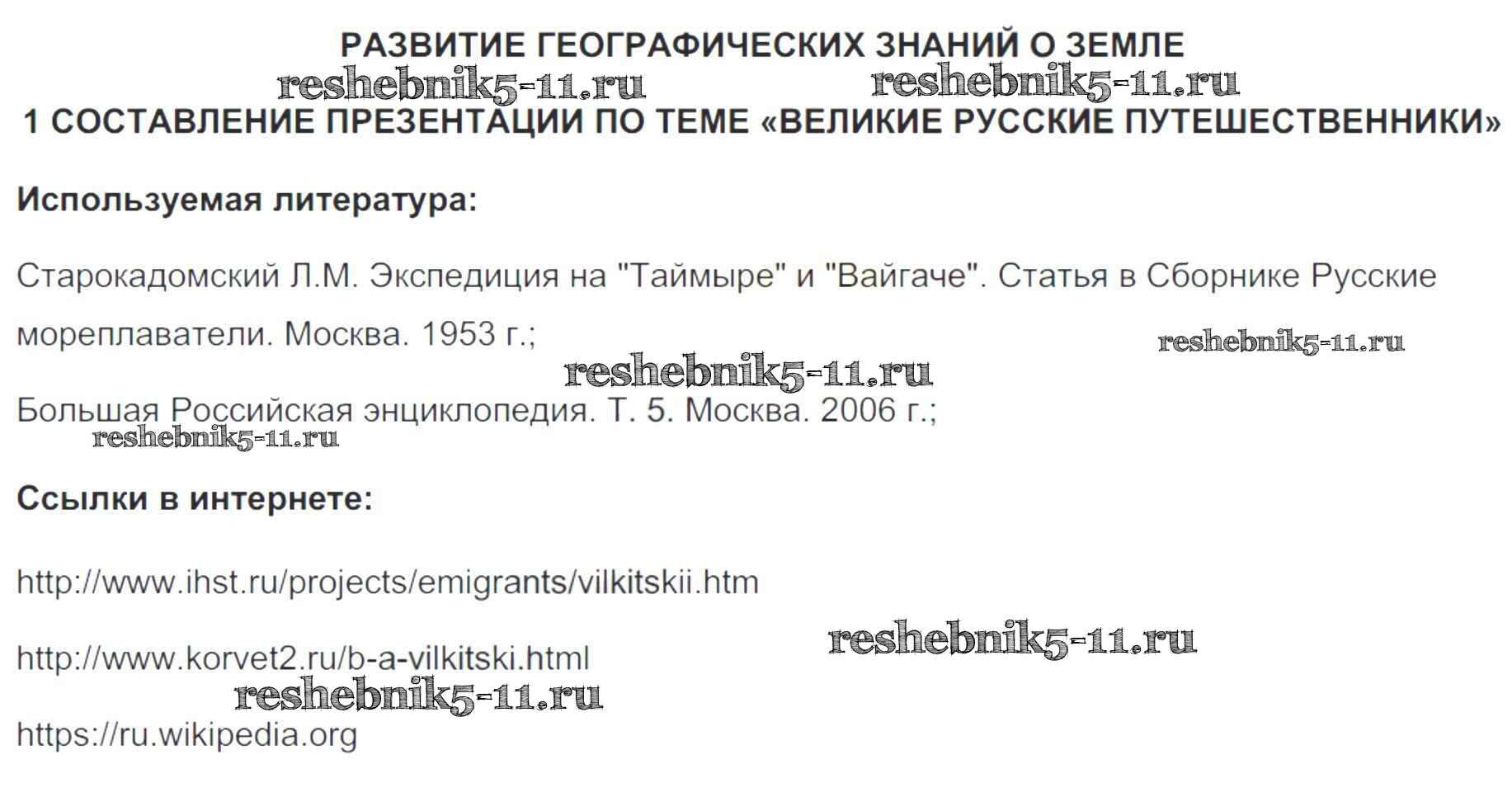 РАЗВИТИЕ ГЕОГРАФИЧЕСКИХ ЗНАНИЙ О ЗЕМЛЕ
1 СОСТАВЛЕНИЕ ПРЕЗЕНТАЦИИ ПО ТЕМЕ «ВЕЛИКИЕ РУССКИЕ ПУТЕШЕСТВЕННИКИ»

Используемая литература:

Старокадомский Л.М. Экспедиция на "Таймыре" и "Вайгаче". Статья в Сборнике Русские мореплаватели. Москва. 1953 г.;

Большая Российская энциклопедия. Т. 5. Москва. 2006 г.;

Ссылки в интернете:

http://www.ihst.ru/projects/emigrants/vilkitskii.htm

http://www.korvet2.ru/b-a-vilkitski.html

https://ru.wikipedia.org

reshebnik5-11.ru